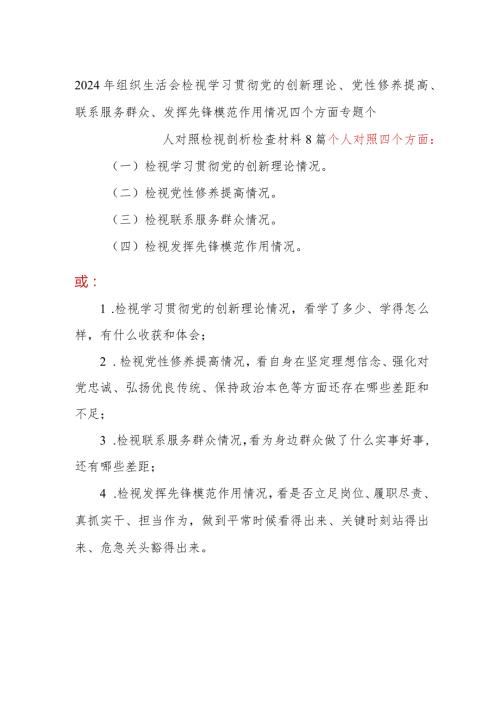 2024年组织生活会检视学习贯彻党的创新理论、党性修养提高、联系服务群众、发挥先锋模范作用情况四个方面专题个人对照检视剖析检查材料8篇个人对照四个方面：

（一）检视学习贯彻党的创新理论情况。

（二）检视党性修养提高情况。

（三）检视联系服务群众情况。

（四）检视发挥先锋模范作用情况。

或：

1.检视学习贯彻党的创新理论情况，看学了多少、学得怎么样，有什么收获和体会；

2.检视党性修养提高情况，看自身在坚定理想信念、强化对党忠诚、弘扬优良传统、保持政治本色等方面还存在哪些差距和不足；

3.检视联系服务群众情况，看为身边群众做了什么实事好事，还有哪些差距；

4.检视发挥先锋模范作用情况，看是否立足岗位、履职尽责、真抓实干、担当作为，做到平常时候看得出来、关键时刻站得出来、危急关头豁得出来。